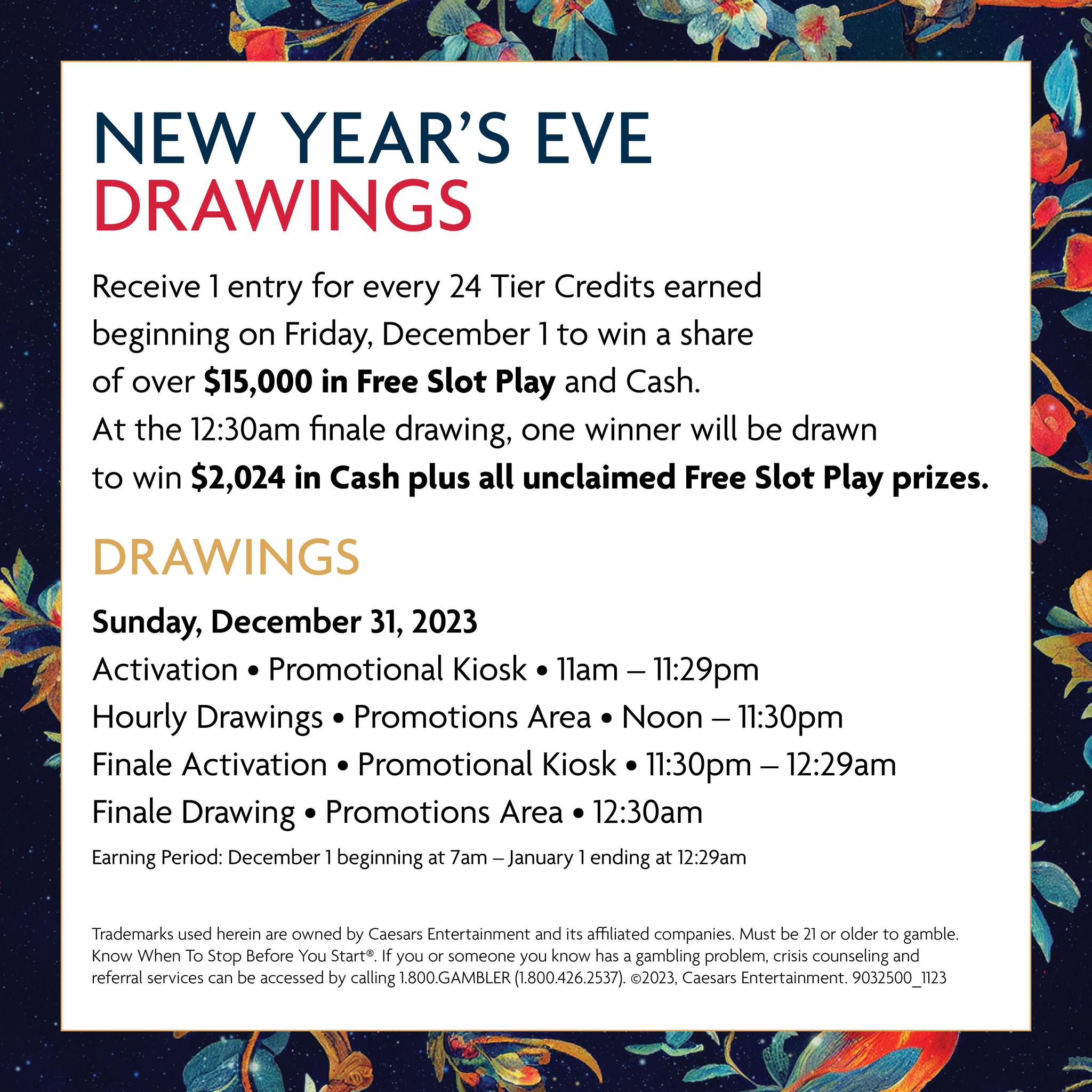 NEW YEAR'S EVE
DRAWINGS

Receive 1 entry for every 24 Tier Credits earned beginning on Friday, December 1 to win a share of over $15,000 in Free Slot Play and Cash. At the 12:30am finale drawing, one winner will be drawn to win $2,024 in Cash plus all unclaimed Free Slot Play prizes.

DRAWINGS

Sunday, December 31, 2023
Activation • Promotional Kiosk • 11am – 11:29pm
Hourly Drawings • Promotions Area • Noon – 11:30pm
Finale Activation • Promotional Kiosk • 11:30pm – 12:29am
Finale Drawing • Promotions Area • 12:30am

Earning Period: December 1 beginning at 7am – January 1 ending at 12:29am

Trademarks used herein are owned by Caesars Entertainment and its affiliated companies. Must be 21 or older to gamble. Know When To Stop Before You Start®. If you or someone you know has a gambling problem, crisis counseling and referral services can be accessed by calling 1.800.GAMBLER (1.800.426.2537). ©2023, Caesars Entertainment. 9032500_1123